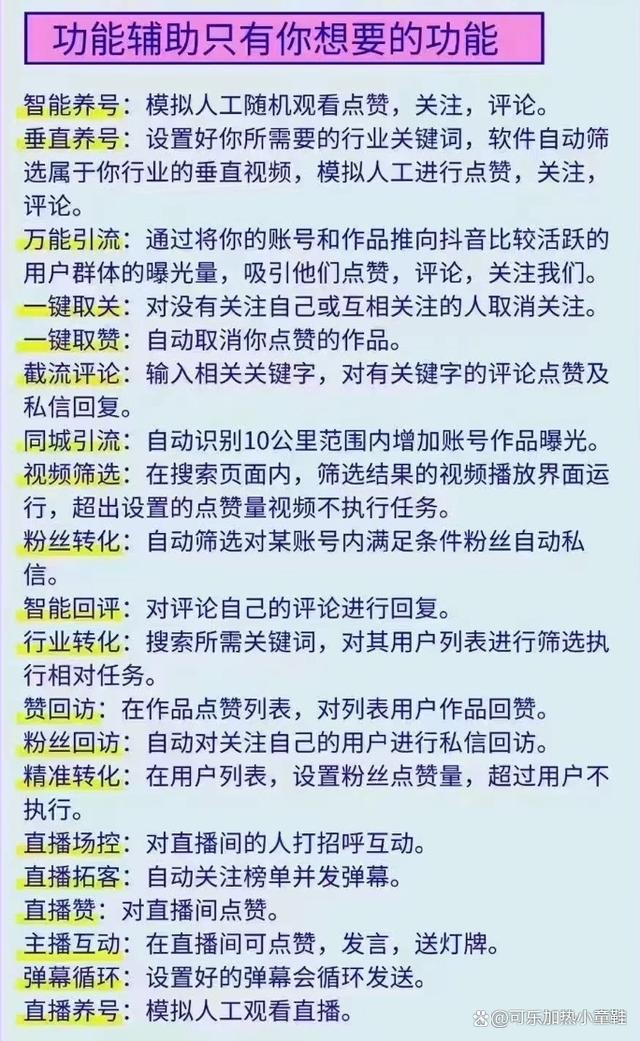 功能辅助只有你想要的功能

智能养号：模拟人工随机观看点赞，关注，评论。

垂直养号：设置好你所需要的行业关键词，软件自动筛选属于你行业的垂直视频，模拟人工进行点赞，关注，评论。

万能引流：通过将你的账号和作品推向抖音比较活跃的用户群体的曝光量，吸引他们点赞，评论，关注我们。

一键取关：对没有关注自己或互相关注的人取消关注。

一键取赞：自动取消你点赞的作品。

截流评论：输入相关关键字，对有关键字的评论点赞及私信回复。

同城引流：自动识别10公里范围内增加账号作品曝光。

视频筛选：在搜索页面内，筛选结果的视频播放界面运行，超出设置的点赞量视频不执行任务。

粉丝转化：自动筛选对某账号内满足条件粉丝自动私信。

智能回评：对评论自己的评论进行回复。

行业转化：搜索所需关键词，对其用户列表进行筛选执行相对任务。

赞回访：在作品点赞列表，对列表用户作品回赞。

粉丝回访：自动对关注自己的用户进行私信回访。

精准转化：在用户列表，设置粉丝点赞量，超过用户不执行。

直播场控：对直播间的人打招呼互动。

直播拓客：自动关注榜单并发弹幕。

直播赞：对直播间点赞。

主播互动：在直播间可点赞，发言，送灯牌。

弹幕循环：设置好的弹幕会循环发送。

直播养号：模拟人工观看直播。

@可乐加热小童鞋